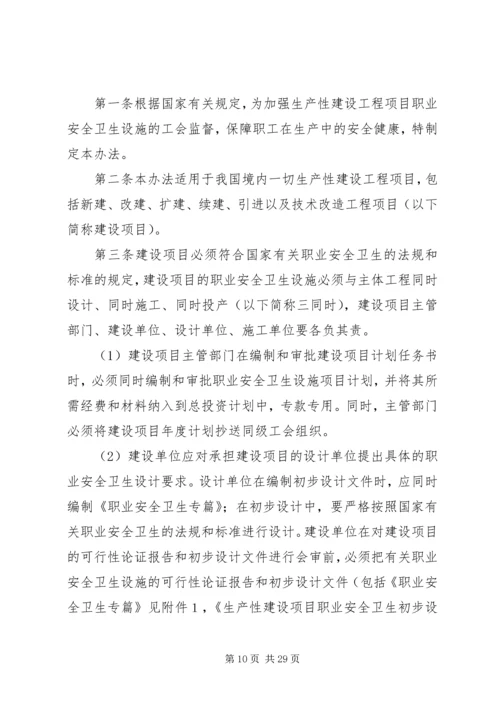 第一条根据国家有关规定，为加强生产性建设工程项目职业安全卫生设施的工会监督，保障职工在生产中的安全健康，特制定本办法。

第二条本办法适用于我国境内一切生产性建设工程项目，包括新建、改建、扩建、续建、引进以及技术改造工程项目（以下简称建设项目）。

第三条建设项目必须符合国家有关职业安全卫生的法规和标准的规定，建设项目的职业安全卫生设施必须与主体工程同时设计、同时施工、同时投产（以下简称三同时），建设项目主管部门、建设单位、设计单位、施工单位要各负其责。

（1）建设项目主管部门在编制和审批建设项目计划任务书时，必须同时编制和审批职业安全卫生设施项目计划，并将其所需经费和材料纳入到总投资计划中，专款专用。同时，主管部门必须将建设项目年度计划抄送同级工会组织。

（2）建设单位应对承担建设项目的设计单位提出具体的职业安全卫生设计要求。设计单位在编制初步设计文件时，应同时编制《职业安全卫生专篇》；在初步设计中，要严格按照国家有关职业安全卫生的法规和标准进行设计。建设单位在对建设项目的可行性论证报告和初步设计文件进行会审前，必须把有关职业安全卫生设施的可行性论证报告和初步设计文件（包括《职业安全卫生专篇》见附件1，《生产性建设项目职业安全卫生初步设

第10页 共29页